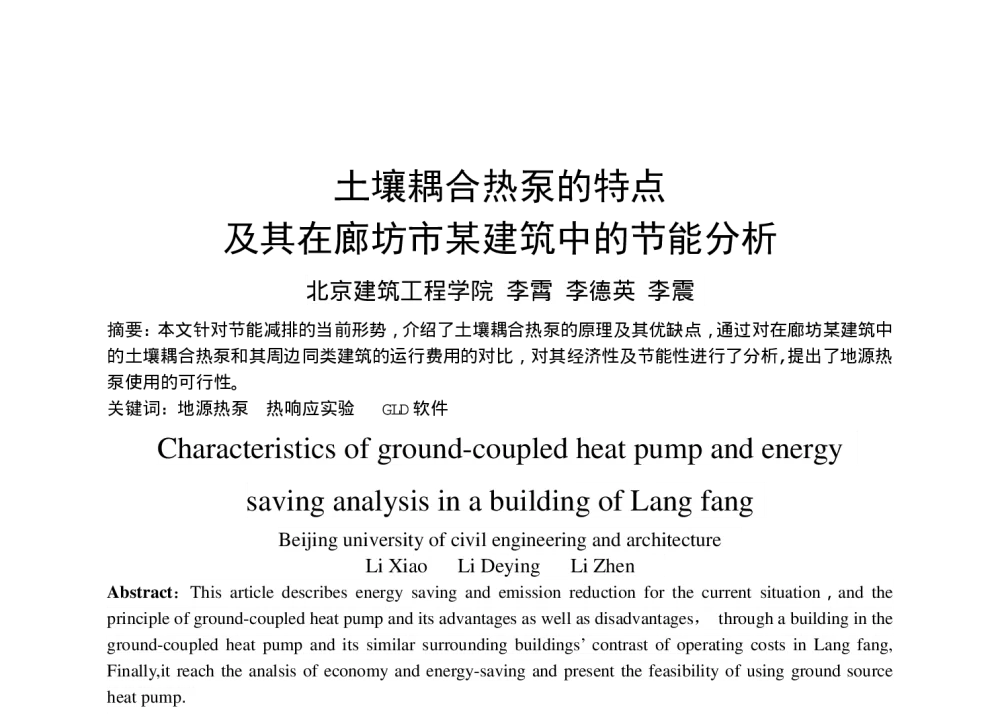 土壤耦合热泵的特点
及其在廊坊市某建筑中的节能分析

北京建筑工程学院 李霄 李德英 李震

摘要：本文针对节能减排的当前形势，介绍了土壤耦合热泵的原理及其优缺点，通过对在廊坊某建筑中的土壤耦合热泵和其周边同类建筑的运行费用的对比，对其经济性及节能性进行了分析，提出了地源热泵使用的可行性。

关键词：地源热泵 热响应实验 GLD 软件

Characteristics of ground-coupled heat pump and energy saving analysis in a building of Lang fang

Beijing university of civil engineering and architecture

Li Xiao Li Deying Li Zhen

Abstract：This article describes energy saving and emission reduction for the current situation , and the principle of ground-coupled heat pump and its advantages as well as disadvantages， through a building in the ground-coupled heat pump and its similar surrounding buildings' contrast of operating costs in Lang fang, Finally,it reach the analsis of economy and energy-saving and present the feasibility of using ground source heat pump.